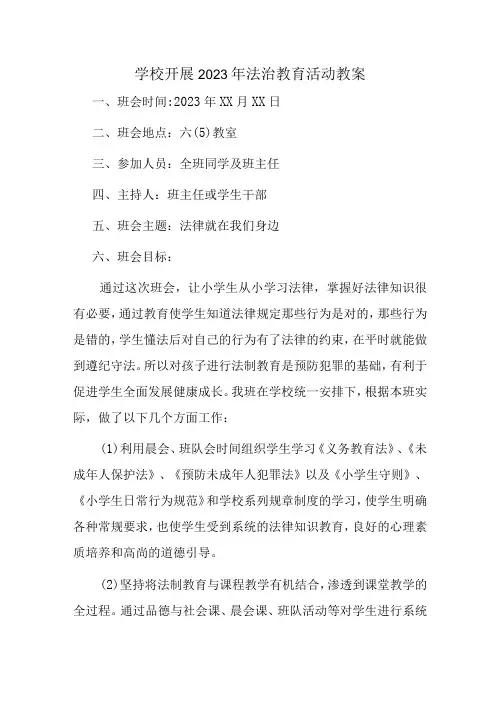 学校开展2023年法治教育活动教案

一、班会时间:2023年XX月XX日

二、班会地点：六(5)教室

三、参加人员：全班同学及班主任

四、主持人：班主任或学生干部

五、班会主题：法律就在我们身边

六、班会目标：

通过这次班会，让小学生从小学习法律，掌握好法律知识很有必要，通过教育使学生知道法律规定那些行为是对的，那些行为是错的，学生懂法后对自己的行为有了法律的约束，在平时就能做到遵纪守法。所以对孩子进行法制教育是预防犯罪的基础，有利于促进学生全面发展健康成长。我班在学校统一安排下，根据本班实际，做了以下几个方面工作：

(1)利用晨会、班队会时间组织学生学习《义务教育法》、《未成年人保护法》、《预防未成年人犯罪法》以及《小学生守则》、《小学生日常行为规范》和学校系列规章制度的学习，使学生明确各种常规要求，也使学生受到系统的法律知识教育，良好的心理素质培养和高尚的道德引导。

(2)坚持将法制教育与课程教学有机结合，渗透到课堂教学的全过程。通过品德与社会课、晨会课、班队活动等对学生进行系统